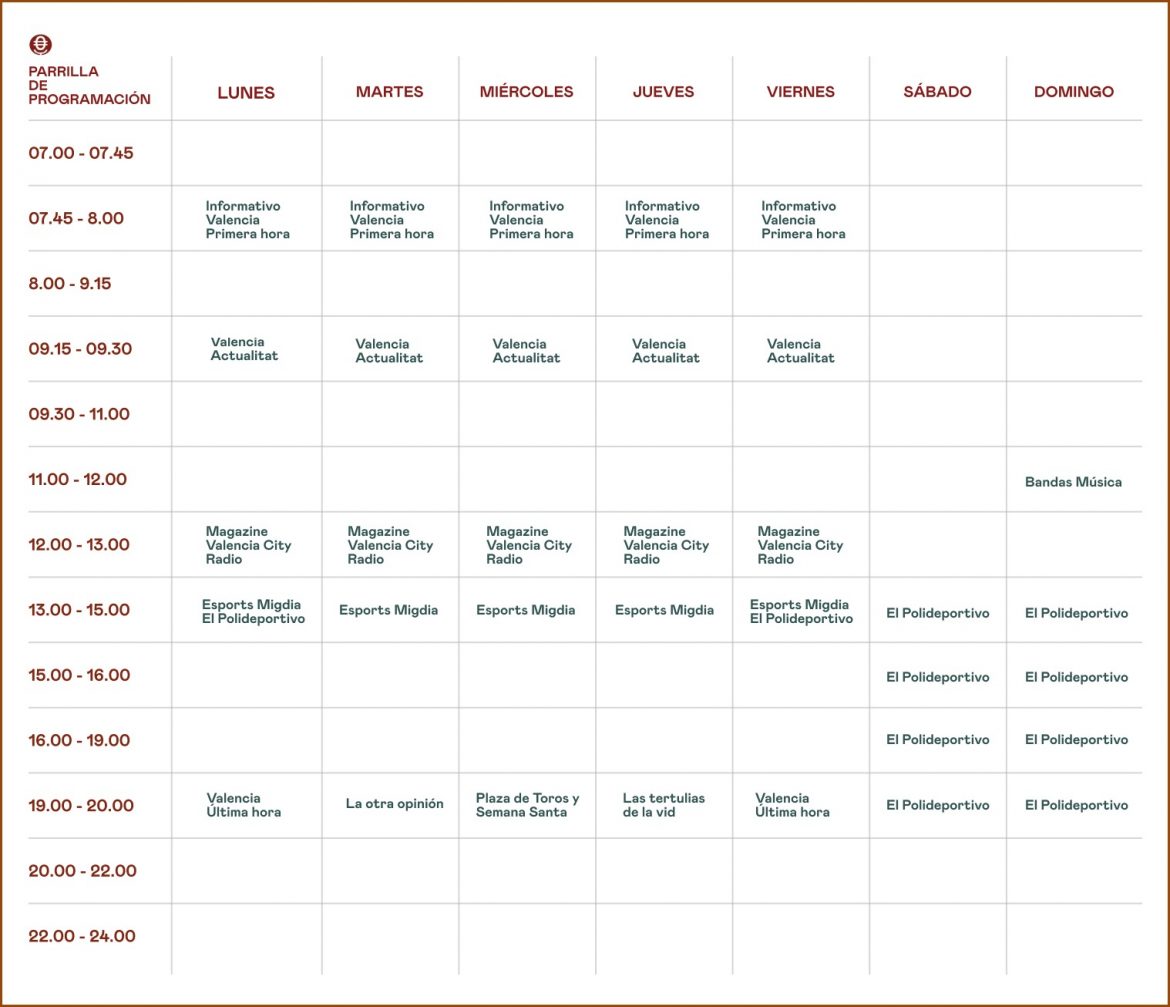 | PARRILLA DE PROGRAMACIÓN | LUNES | MARTES | MIÉRCOLES | JUEVES | VIERNES | SÁBADO | DOMINGO |
|---|---|---|---|---|---|---|---|
| 07.00 - 07.45 | | | | | | | |
| 07.45 - 8.00 | Informativo Valencia Primera hora | Informativo Valencia Primera hora | Informativo Valencia Primera hora | Informativo Valencia Primera hora | Informativo Valencia Primera hora | | |
| 8.00 - 9.15 | | | | | | | |
| 09.15 - 09.30 | Valencia Actualitat | Valencia Actualitat | Valencia Actualitat | Valencia Actualitat | Valencia Actualitat | | |
| 09.30 - 11.00 | | | | | | | |
| 11.00 - 12.00 | | | | | | | Bandas Música |
| 12.00 - 13.00 | Magazine Valencia City Radio | Magazine Valencia City Radio | Magazine Valencia City Radio | Magazine Valencia City Radio | Magazine Valencia City Radio | | |
| 13.00 - 15.00 | Esports Migdia El Polideportivo | Esports Migdia | Esports Migdia | Esports Migdia | Esports Migdia El Polideportivo | El Polideportivo | El Polideportivo |
| 15.00 - 16.00 | | | | | | El Polideportivo | El Polideportivo |
| 16.00 - 19.00 | | | | | | El Polideportivo | El Polideportivo |
| 19.00 - 20.00 | Valencia Última hora | La otra opinión | Plaza de Toros y Semana Santa | Las tertulias de la vid | Valencia Última hora | El Polideportivo | El Polideportivo |
| 20.00 - 22.00 | | | | | | | |
| 22.00 - 24.00 | | | | | | | |